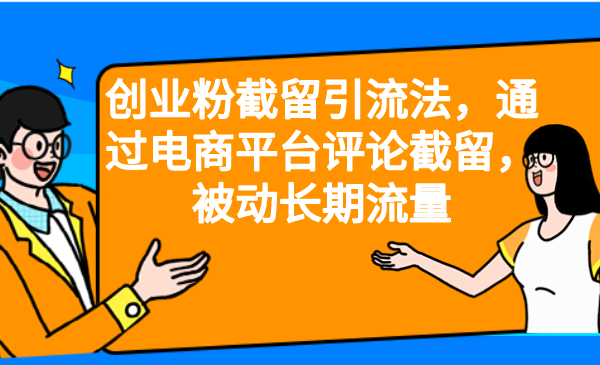 创业粉截留引流法，通过电商平台评论截留，被动长期流量